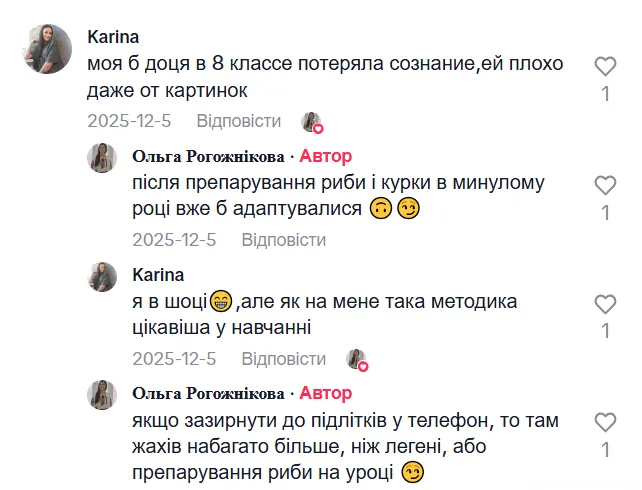 Karina
моя б доця в 8 классе потеряла сознание,ей плохо даже от картинок
1
2025-12-5 Відповісти

Ольга Рогожнікова · Автор
після препарування риби і курки в минулому році вже б адаптувалися 🙃😏
1
2025-12-5 Відповісти

Karina
я в шоці😁,але як на мене така методика цікавіша у навчанні
1
2025-12-5 Відповісти

Ольга Рогожнікова · Автор
якщо зазирнути до підлітків у телефон, то там жахів набагато більше, ніж легені, або препарування риби на уроці 😏
1